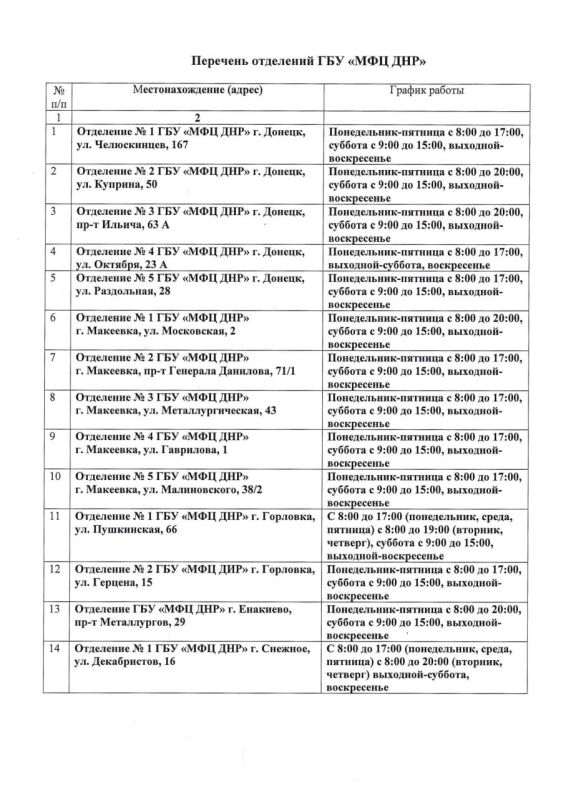 Перечень отделений ГБУ «МФЦ ДНР»

| № п/п | Местонахождение (адрес) | График работы |
|---|---|---|
| 1 | 2 | |
| 1 | Отделение № 1 ГБУ «МФЦ ДНР» г. Донецк, ул. Челюскинцев, 167 | Понедельник-пятница с 8:00 до 17:00, суббота с 9:00 до 15:00, выходной-воскресенье |
| 2 | Отделение № 2 ГБУ «МФЦ ДНР» г. Донецк, ул. Куприна, 50 | Понедельник-пятница с 8:00 до 20:00, суббота с 9:00 до 15:00, выходной-воскресенье |
| 3 | Отделение № 3 ГБУ «МФЦ ДНР» г. Донецк, пр-т Ильича, 63 А | Понедельник-пятница с 8:00 до 20:00, суббота с 9:00 до 15:00, выходной-воскресенье |
| 4 | Отделение № 4 ГБУ «МФЦ ДНР» г. Донецк, ул. Октября, 23 А | Понедельник-пятница с 8:00 до 17:00, выходной-суббота, воскресенье |
| 5 | Отделение № 5 ГБУ «МФЦ ДНР» г. Донецк, ул. Раздольная, 28 | Понедельник-пятница с 8:00 до 17:00, суббота с 9:00 до 15:00, выходной-воскресенье |
| 6 | Отделение № 1 ГБУ «МФЦ ДНР» г. Макеевка, ул. Московская, 2 | Понедельник-пятница с 8:00 до 20:00, суббота с 9:00 до 15:00, выходной-воскресенье |
| 7 | Отделение № 2 ГБУ «МФЦ ДНР» г. Макеевка, пр-т Генерала Данилова, 71/1 | Понедельник-пятница с 8:00 до 17:00, суббота с 9:00 до 15:00, выходной-воскресенье |
| 8 | Отделение № 3 ГБУ «МФЦ ДНР» г. Макеевка, ул. Металлургическая, 43 | Понедельник-пятница с 8:00 до 17:00, суббота с 9:00 до 15:00, выходной-воскресенье |
| 9 | Отделение № 4 ГБУ «МФЦ ДНР» г. Макеевка, ул. Гаврилова, 1 | Понедельник-пятница с 8:00 до 17:00, суббота с 9:00 до 15:00, выходной-воскресенье |
| 10 | Отделение № 5 ГБУ «МФЦ ДНР» г. Макеевка, ул. Малиновского, 38/2 | Понедельник-пятница с 8:00 до 17:00, суббота с 9:00 до 15:00, выходной-воскресенье |
| 11 | Отделение № 1 ГБУ «МФЦ ДНР» г. Горловка, ул. Пушкинская, 66 | С 8:00 до 17:00 (понедельник, среда, пятница) с 8:00 до 19:00 (вторник, четверг), суббота с 9:00 до 15:00, выходной-воскресенье |
| 12 | Отделение № 2 ГБУ «МФЦ ДНР» г. Горловка, ул. Герцена, 15 | Понедельник-пятница с 8:00 до 17:00, суббота с 9:00 до 15:00, выходной-воскресенье |
| 13 | Отделение ГБУ «МФЦ ДНР» г. Енакиево, пр-т Металлургов, 29 | Понедельник-пятница с 8:00 до 20:00, суббота с 9:00 до 15:00, выходной-воскресенье |
| 14 | Отделение № 1 ГБУ «МФЦ ДНР» г. Снежное, ул. Декабристов, 16 | С 8:00 до 17:00 (понедельник, среда, пятница) с 8:00 до 20:00 (вторник, четверг) выходной-суббота, воскресенье |